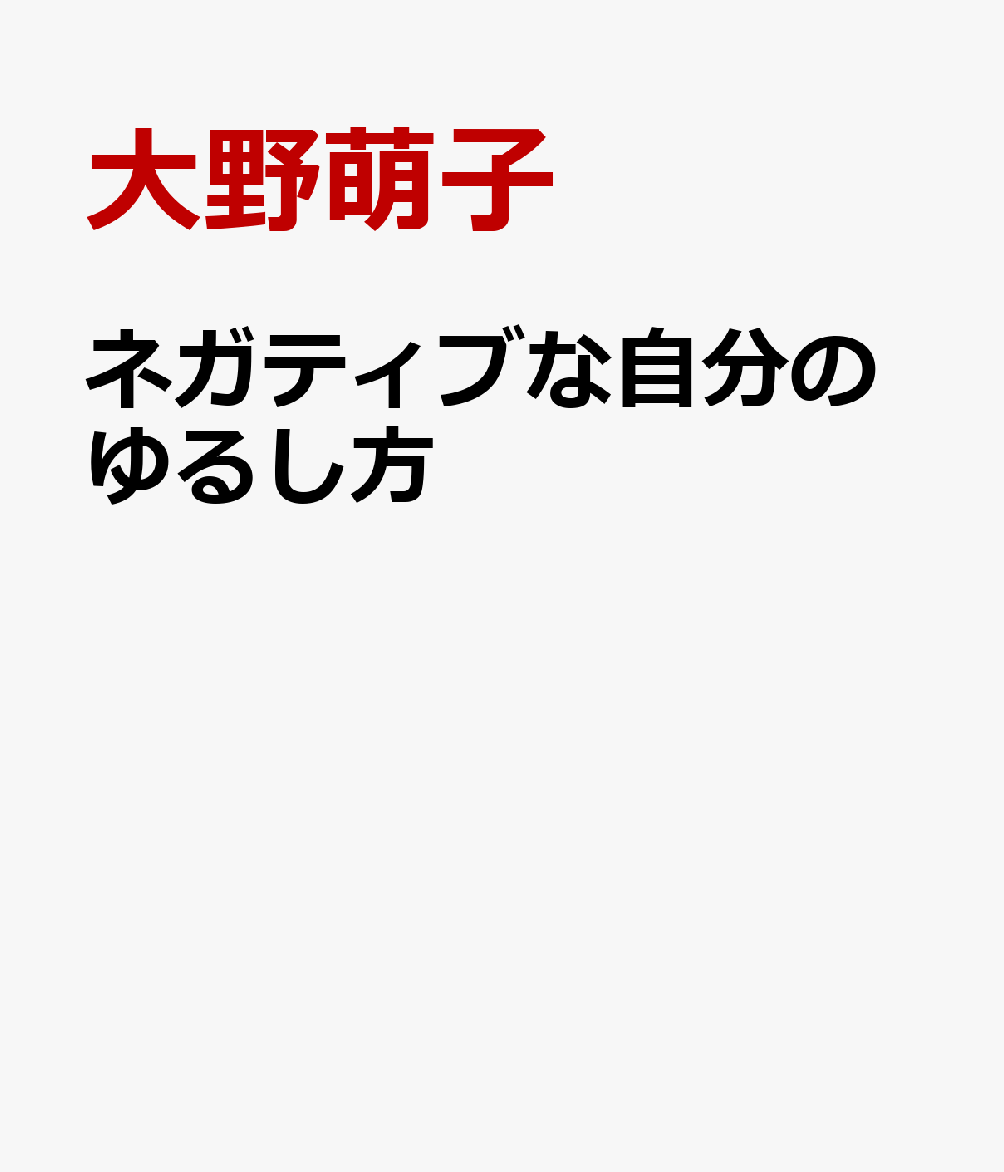 大野萌子

ネガティブな自分のゆるし方